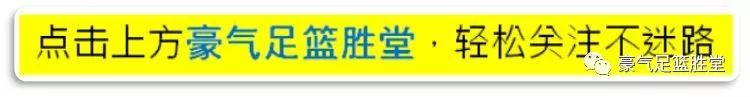 点击上方豪气足篮胜堂，轻松关注不迷路

豪气足篮胜堂